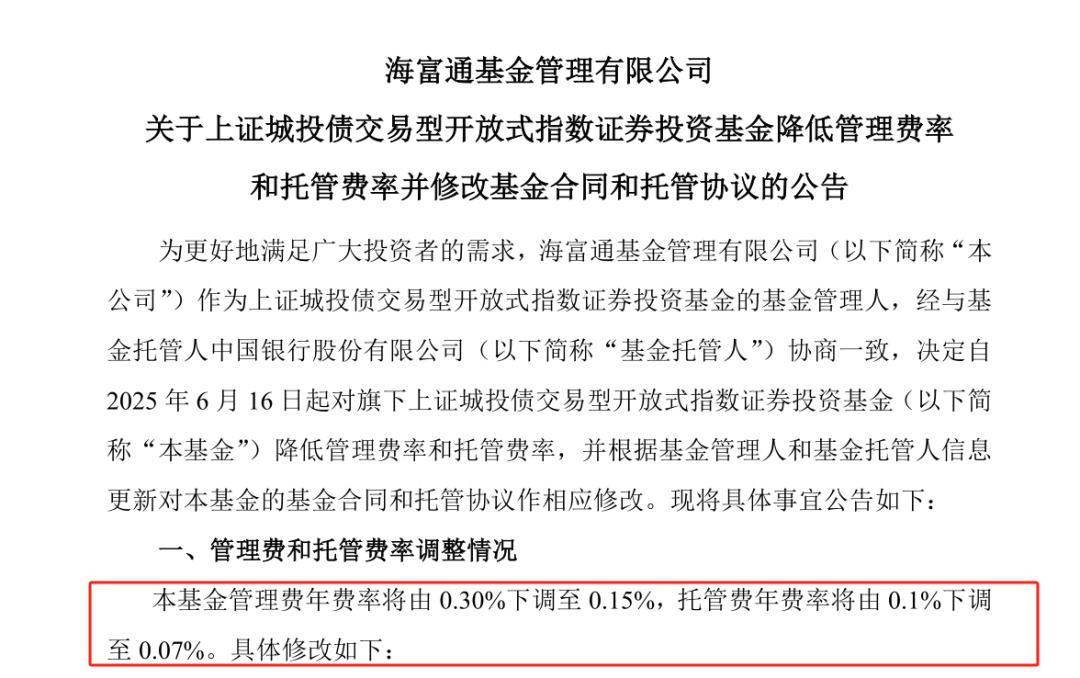 海富通基金管理有限公司

关于上证城投债交易型开放式指数证券投资基金降低管理费率

和托管费率并修改基金合同和托管协议的公告

为更好地满足广大投资者的需求，海富通基金管理有限公司（以下简称“本公司”）作为上证城投债交易型开放式指数证券投资基金的基金管理人，经与基金托管人中国银行股份有限公司（以下简称“基金托管人”）协商一致，决定自2025年6月16日起对旗下上证城投债交易型开放式指数证券投资基金（以下简称“本基金”）降低管理费率和托管费率，并根据基金管理人和基金托管人信息更新对本基金的基金合同和托管协议作相应修改。现将具体事宜公告如下：

一、管理费和托管费率调整情况

本基金管理费年费率将由0.30%下调至0.15%，托管费年费率将由0.1%下调至0.07%。具体修改如下：